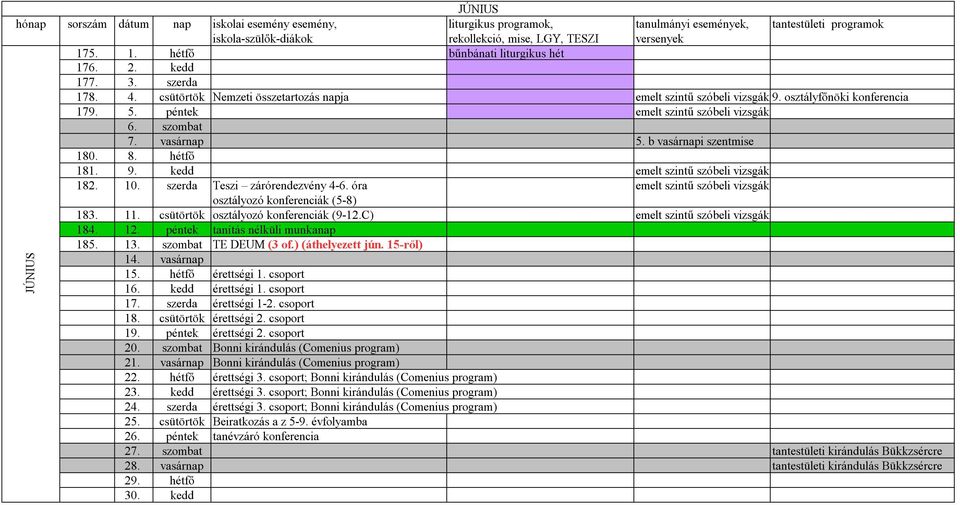 JÚNIUS

| hónap | sorszám | dátum | nap | iskolai esemény esemény, iskola-szülők-diákok | liturgikus programok, rekollekció, mise, LGY, TESZI | tanulmányi események, versenyek | tantestületi programok |
|---|---|---|---|---|---|---|---|
| JÚNIUS | 175. | 1. | hétfő | | bűnbánati liturgikus hét | | |
| | 176. | 2. | kedd | | | | |
| | 177. | 3. | szerda | | | | |
| | 178. | 4. | csütörtök | Nemzeti összetartozás napja | | emelt szintű szóbeli vizsgák | 9. osztályfőnöki konferencia |
| | 179. | 5. | péntek | | | emelt szintű szóbeli vizsgák | |
| | | 6. | szombat | | | | |
| | | 7. | vasárnap | | | 5. b vasárnapi szentmise | |
| | 180. | 8. | hétfő | | | | |
| | 181. | 9. | kedd | | | emelt szintű szóbeli vizsgák | |
| | 182. | 10. | szerda | Teszi – zárórendezvény 4-6. óra osztályozó konferenciák (5-8) | | emelt szintű szóbeli vizsgák | |
| | 183. | 11. | csütörtök | osztályozó konferenciák (9-12.C) | | emelt szintű szóbeli vizsgák | |
| | 184. | 12. | péntek | tanítás nélküli munkanap | | | |
| | 185. | 13. | szombat | TE DEUM (3 of.) (áthelyezett jún. 15-ről) | | | |
| | | 14. | vasárnap | | | | |
| | | 15. | hétfő | érettségi 1. csoport | | | |
| | | 16. | kedd | érettségi 1. csoport | | | |
| | | 17. | szerda | érettségi 1-2. csoport | | | |
| | | 18. | csütörtök | érettségi 2. csoport | | | |
| | | 19. | péntek | érettségi 2. csoport | | | |
| | | 20. | szombat | Bonni kirándulás (Comenius program) | | | |
| | | 21. | vasárnap | Bonni kirándulás (Comenius program) | | | |
| | | 22. | hétfő | érettségi 3. csoport; Bonni kirándulás (Comenius program) | | | |
| | | 23. | kedd | érettségi 3. csoport; Bonni kirándulás (Comenius program) | | | |
| | | 24. | szerda | érettségi 3. csoport; Bonni kirándulás (Comenius program) | | | |
| | | 25. | csütörtök | Beiratkozás a z 5-9. évfolyamba | | | |
| | | 26. | péntek | tanévzáró konferencia | | | |
| | | 27. | szombat | | | | tantestületi kirándulás Bükkzsércre |
| | | 28. | vasárnap | | | | tantestületi kirándulás Bükkzsércre |
| | | 29. | hétfő | | | | |
| | | 30. | kedd | | | | |